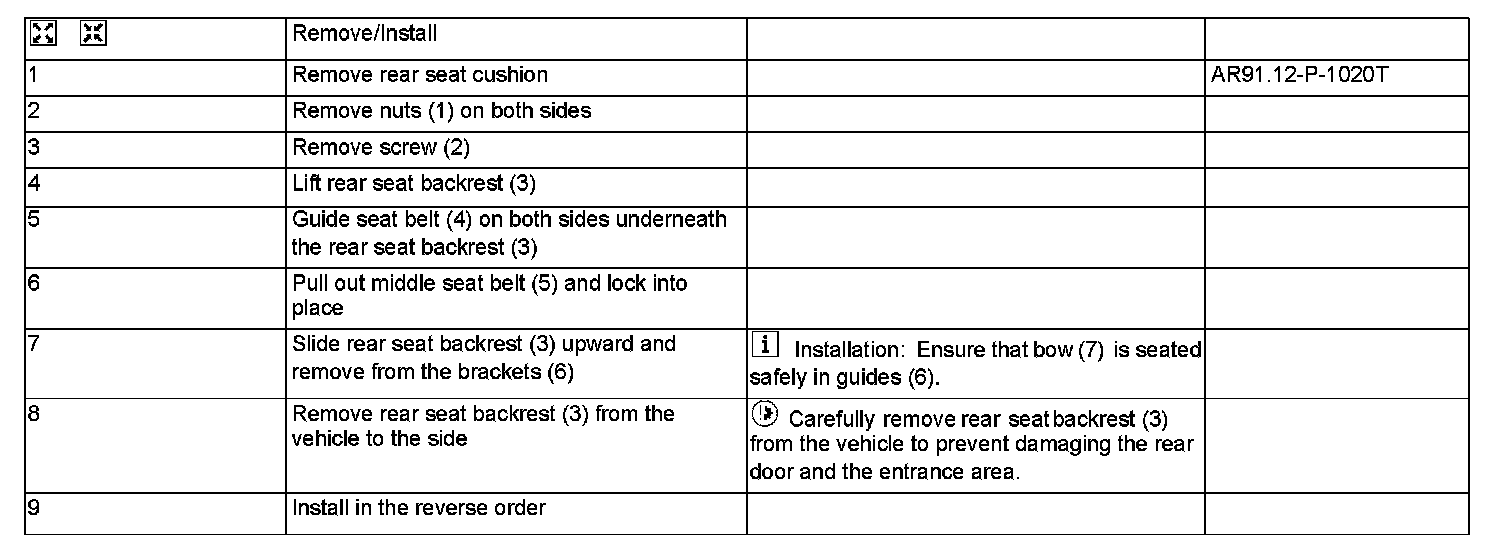 | | Remove/Install | | |
|---|---|---|---|
| 1 | Remove rear seat cushion | | AR91.12-P-1020T |
| 2 | Remove nuts (1) on both sides | | |
| 3 | Remove screw (2) | | |
| 4 | Lift rear seat backrest (3) | | |
| 5 | Guide seat belt (4) on both sides underneath the rear seat backrest (3) | | |
| 6 | Pull out middle seat belt (5) and lock into place | | |
| 7 | Slide rear seat backrest (3) upward and remove from the brackets (6) | i Installation: Ensure that bow (7) is seated safely in guides (6). | |
| 8 | Remove rear seat backrest (3) from the vehicle to the side | Carefully remove rear seat backrest (3) from the vehicle to prevent damaging the rear door and the entrance area. | |
| 9 | Install in the reverse order | | |